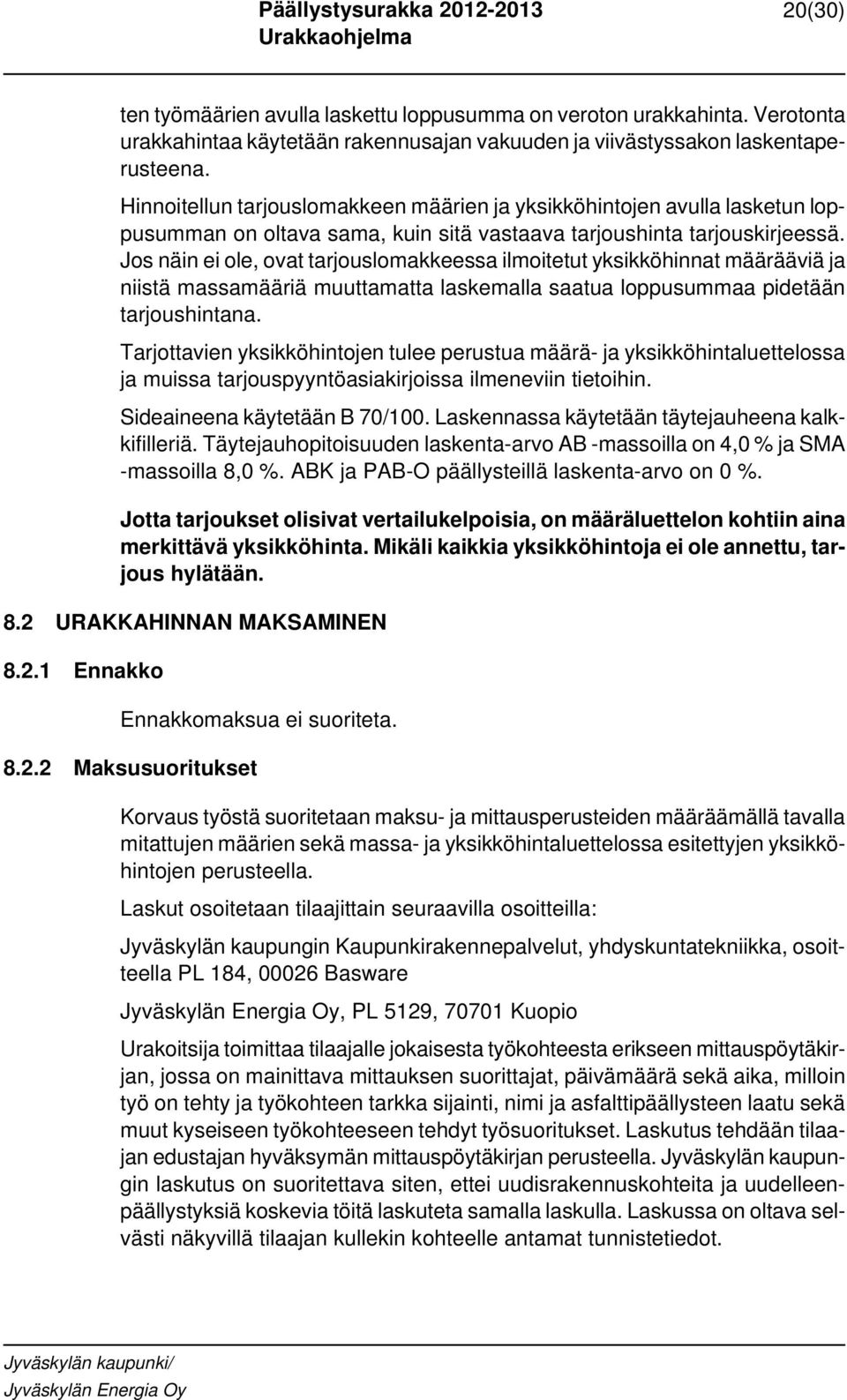 Päällystysurakka 2012-2013 20(30)
Urakkaohjelma

ten työmäärien avulla laskettu loppusumma on veroton urakkahinta. Verotonta urakkahintaa käytetään rakennusajan vakuuden ja viivästyssakon laskentaperusteena.

Hinnoitellun tarjouslomakkeen määrien ja yksikköhintojen avulla lasketun loppusumman on oltava sama, kuin sitä vastaava tarjoushinta tarjouskirjeessä. Jos näin ei ole, ovat tarjouslomakkeessa ilmoitetut yksikköhinnat määrääviä ja niistä massamääriä muuttamatta laskemalla saatua loppusummaa pidetään tarjoushintana.

Tarjottavien yksikköhintojen tulee perustua määrä- ja yksikköhintaluettelossa ja muissa tarjouspyyntöasiakirjoissa ilmeneviin tietoihin.

Sideaineena käytetään B 70/100. Laskennassa käytetään täytejauheena kalkkifilleriä. Täytejauhopitoisuuden laskenta-arvo AB -massoilla on 4,0 % ja SMA -massoilla 8,0 %. ABK ja PAB-O päällysteillä laskenta-arvo on 0 %.

Jotta tarjoukset olisivat vertailukelpoisia, on määräluettelon kohtiin aina merkittävä yksikköhinta. Mikäli kaikkia yksikköhintoja ei ole annettu, tarjous hylätään.

8.2 URAKKAHINNAN MAKSAMINEN

8.2.1 Ennakko

Ennakkomaksua ei suoriteta.

8.2.2 Maksusuoritukset

Korvaus työstä suoritetaan maksu- ja mittausperusteiden määräämällä tavalla mitattujen määrien sekä massa- ja yksikköhintaluettelossa esitettyjen yksikköhintojen perusteella.

Laskut osoitetaan tilaajittain seuraavilla osoitteilla:

Jyväskylän kaupungin Kaupunkirakennepalvelut, yhdyskuntatekniikka, osoitteella PL 184, 00026 Basware

Jyväskylän Energia Oy, PL 5129, 70701 Kuopio

Urakoitsija toimittaa tilaajalle jokaisesta työkohteesta erikseen mittauspöytäkirjan, jossa on mainittava mittauksen suorittajat, päivämäärä sekä aika, milloin työ on tehty ja työkohteen tarkka sijainti, nimi ja asfalttipäällysteen laatu sekä muut kyseiseen työkohteeseen tehdyt työsuoritukset. Laskutus tehdään tilaajan edustajan hyväksymän mittauspöytäkirjan perusteella. Jyväskylän kaupungin laskutus on suoritettava siten, ettei uudisrakennuskohteita ja uudelleenpäällystyksiä koskevia töitä laskuteta samalla laskulla. Laskussa on oltava selvästi näkyvillä tilaajan kullekin kohteelle antamat tunnistetiedot.

Jyväskylän kaupunki/
Jyväskylän Energia Oy